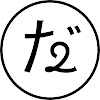 だ